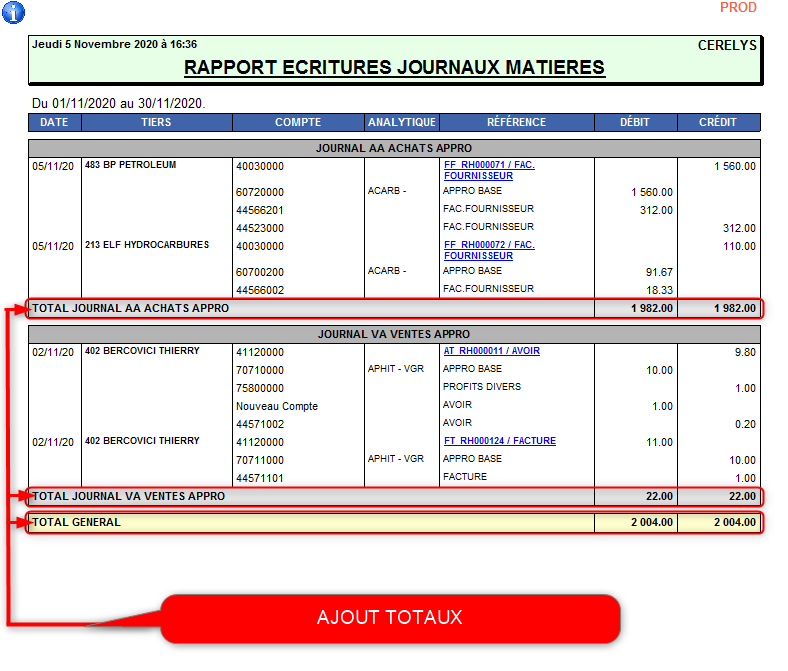 PROD

Jeudi 5 Novembre 2020 à 16:36

CERELYS

RAPPORT ECRITURES JOURNAUX MATIERES

Du 01/11/2020 au 30/11/2020.

| DATE | TIERS | COMPTE | ANALYTIQUE | RÉFÉRENCE | DÉBIT | CRÉDIT |
|---|---|---|---|---|---|---|
| JOURNAL AA ACHATS APPRO | | | | | | |
| 05/11/20 | 483 BP PETROLEUM | 40030000 | | FF_RH000071 / FAC. FOURNISSEUR | | 1 560.00 |
| | | 60720000 | ACARB - | APPRO BASE | 1 560.00 | |
| | | 44566201 | | FAC.FOURNISSEUR | 312.00 | |
| | | 44523000 | | FAC.FOURNISSEUR | | 312.00 |
| 05/11/20 | 213 ELF HYDROCARBURES | 40030000 | | FF_RH000072 / FAC. FOURNISSEUR | | 110.00 |
| | | 60700200 | ACARB - | APPRO BASE | 91.67 | |
| | | 44566002 | | FAC.FOURNISSEUR | 18.33 | |
| TOTAL JOURNAL AA ACHATS APPRO | | | | | 1 982.00 | 1 982.00 |
| JOURNAL VA VENTES APPRO | | | | | | |
| 02/11/20 | 402 BERCOVICI THIERRY | 41120000 | | AT_RH000011 / AVOIR | | 9.80 |
| | | 70710000 | APHIT - VGR | APPRO BASE | 10.00 | |
| | | 75800000 | | PROFITS DIVERS | | 1.00 |
| | | Nouveau Compte | | AVOIR | 1.00 | |
| | | 44571002 | | AVOIR | | 0.20 |
| 02/11/20 | 402 BERCOVICI THIERRY | 41120000 | | FT_RH000124 / FACTURE | 11.00 | |
| | | 70711000 | APHIT - VGR | APPRO BASE | | 10.00 |
| | | 44571101 | | FACTURE | | 1.00 |
| TOTAL JOURNAL VA VENTES APPRO | | | | | 22.00 | 22.00 |
| TOTAL GENERAL | | | | | 2 004.00 | 2 004.00 |

AJOUT TOTAUX